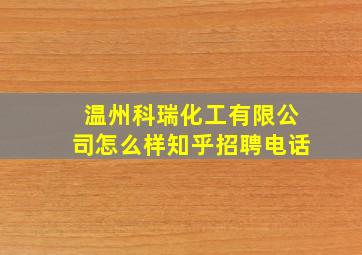 温州科瑞化工有限公司怎么样知乎招聘电话